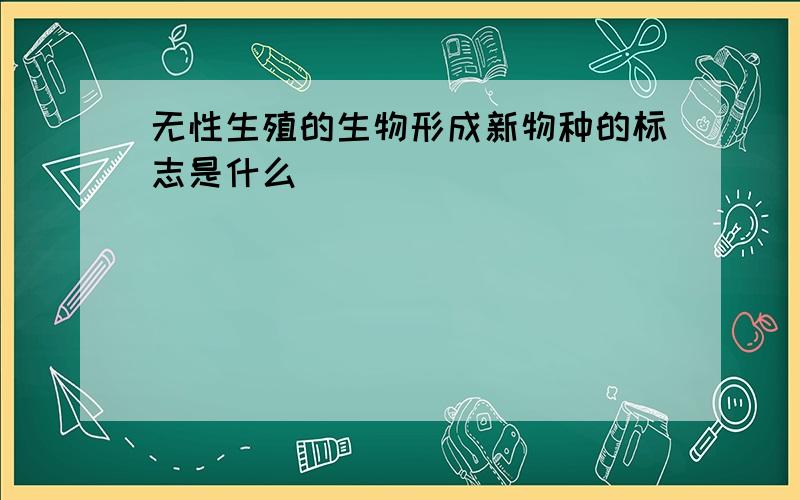 无性生殖的生物形成新物种的标志是什么